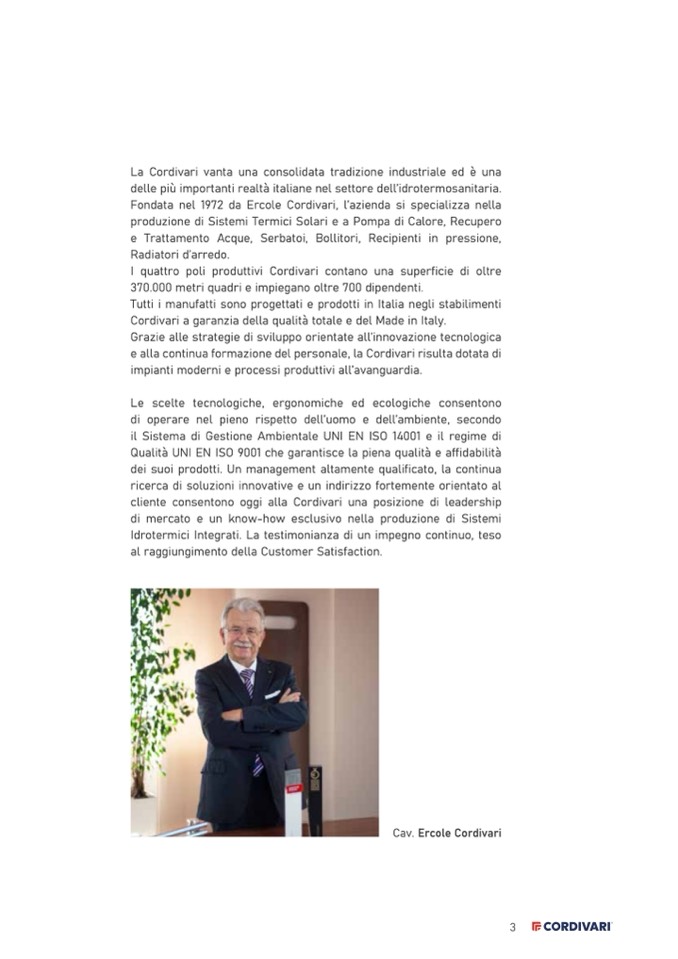 La Cordivari vanta una consolidata tradizione industriale ed è una delle più importanti realtà italiane nel settore dell'idrotermosanitaria. Fondata nel 1972 da Ercole Cordivari, l'azienda si specializza nella produzione di Sistemi Termici Solari e a Pompa di Calore, Recupero e Trattamento Acque, Serbatoi, Bollitori, Recipienti in pressione, Radiatori d'arredo.
I quattro poli produttivi Cordivari contano una superficie di oltre 370.000 metri quadri e impiegano oltre 700 dipendenti.
Tutti i manufatti sono progettati e prodotti in Italia negli stabilimenti Cordivari a garanzia della qualità totale e del Made in Italy.
Grazie alle strategie di sviluppo orientate all'innovazione tecnologica e alla continua formazione del personale, la Cordivari risulta dotata di impianti moderni e processi produttivi all'avanguardia.

Le scelte tecnologiche, ergonomiche ed ecologiche consentono di operare nel pieno rispetto dell'uomo e dell'ambiente, secondo il Sistema di Gestione Ambientale UNI EN ISO 14001 e il regime di Qualità UNI EN ISO 9001 che garantisce la piena qualità e affidabilità dei suoi prodotti. Un management altamente qualificato, la continua ricerca di soluzioni innovative e un indirizzo fortemente orientato al cliente consentono oggi alla Cordivari una posizione di leadership di mercato e un know-how esclusivo nella produzione di Sistemi Idrotermici Integrati. La testimonianza di un impegno continuo, teso al raggiungimento della Customer Satisfaction.

Cav. Ercole Cordivari

3 CORDIVARI